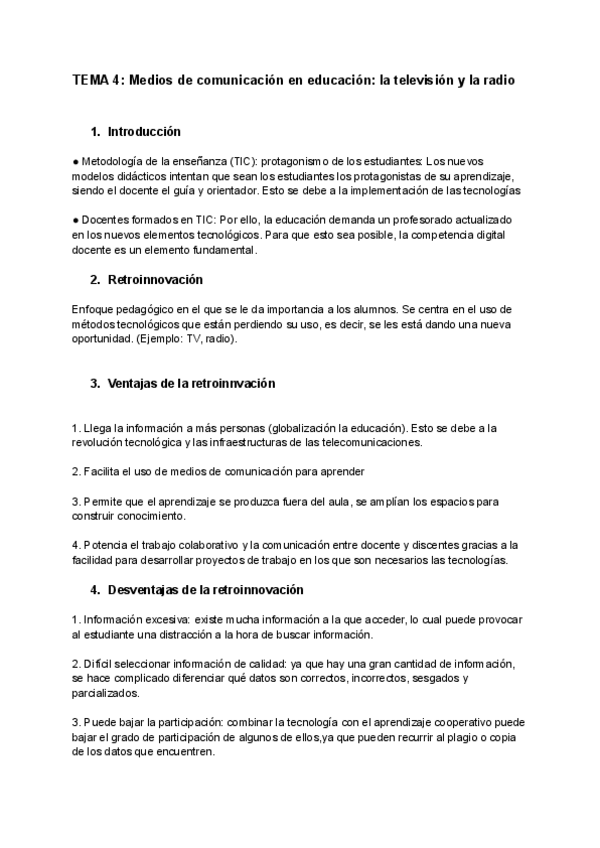 TEMA 4: Medios de comunicación en educación: la televisión y la radio

1. Introducción

● Metodología de la enseñanza (TIC): protagonismo de los estudiantes: Los nuevos modelos didácticos intentan que sean los estudiantes los protagonistas de su aprendizaje, siendo el docente el guía y orientador. Esto se debe a la implementación de las tecnologías

● Docentes formados en TIC: Por ello, la educación demanda un profesorado actualizado en los nuevos elementos tecnológicos. Para que esto sea posible, la competencia digital docente es un elemento fundamental.

2. Retroinnovación

Enfoque pedagógico en el que se le da importancia a los alumnos. Se centra en el uso de métodos tecnológicos que están perdiendo su uso, es decir, se les está dando una nueva oportunidad. (Ejemplo: TV, radio).

3. Ventajas de la retroinnvación

1. Llega la información a más personas (globalización la educación). Esto se debe a la revolución tecnológica y las infraestructuras de las telecomunicaciones.

2. Facilita el uso de medios de comunicación para aprender

3. Permite que el aprendizaje se produzca fuera del aula, se amplían los espacios para construir conocimiento.

4. Potencia el trabajo colaborativo y la comunicación entre docente y discentes gracias a la facilidad para desarrollar proyectos de trabajo en los que son necesarios las tecnologías.

4. Desventajas de la retroinnovación

1. Información excesiva: existe mucha información a la que acceder, lo cual puede provocar al estudiante una distracción a la hora de buscar información.

2. Difícil seleccionar información de calidad: ya que hay una gran cantidad de información, se hace complicado diferenciar qué datos son correctos, incorrectos, sesgados y parcializados.

3. Puede bajar la participación: combinar la tecnología con el aprendizaje cooperativo puede bajar el grado de participación de algunos de ellos,ya que pueden recurrir al plagio o copia de los datos que encuentren.